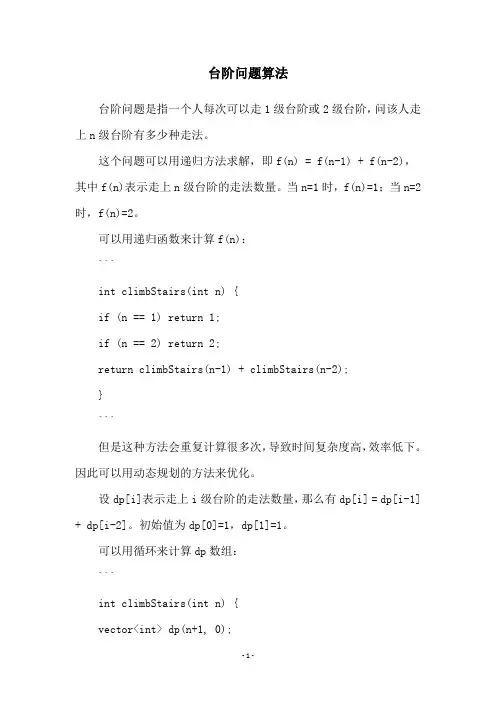 台阶问题算法

台阶问题是指一个人每次可以走 1 级台阶或 2 级台阶，问该人走上 n 级台阶有多少种走法。

这个问题可以用递归方法求解，即 f(n) = f(n-1) + f(n-2)，其中 f(n)表示走上 n 级台阶的走法数量。当 n=1 时，f(n)=1；当 n=2 时，f(n)=2。

可以用递归函数来计算 f(n)：

```

int climbStairs(int n) {

if (n == 1) return 1;

if (n == 2) return 2;

return climbStairs(n-1) + climbStairs(n-2);

}

```

但是这种方法会重复计算很多次，导致时间复杂度高，效率低下。因此可以用动态规划的方法来优化。

设 dp[i]表示走上 i 级台阶的走法数量，那么有 dp[i] = dp[i-1] + dp[i-2]。初始值为 dp[0]=1，dp[1]=1。

可以用循环来计算 dp 数组：

```

int climbStairs(int n) {

vector<int> dp(n+1, 0);

-1-